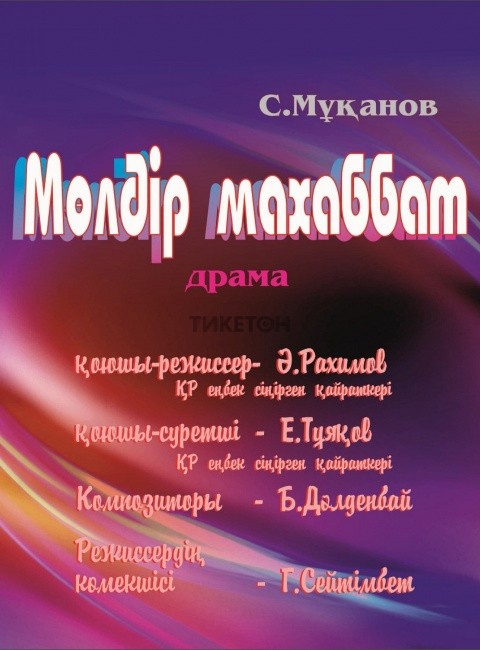 С.Мұқанов

Мөлдір махаббат

драма

ТИКЕТОН

қоюшы-режиссер- Ә.Рахимов
ҚР еңбек сіңірген қайраткері

қоюшы-суретші - Е.Тұяқов
ҚР еңбек сіңірген қайраткері

Композиторы - Б.Дәлденбай

Режиссердің көмекшісі - Г.Сейтімбет